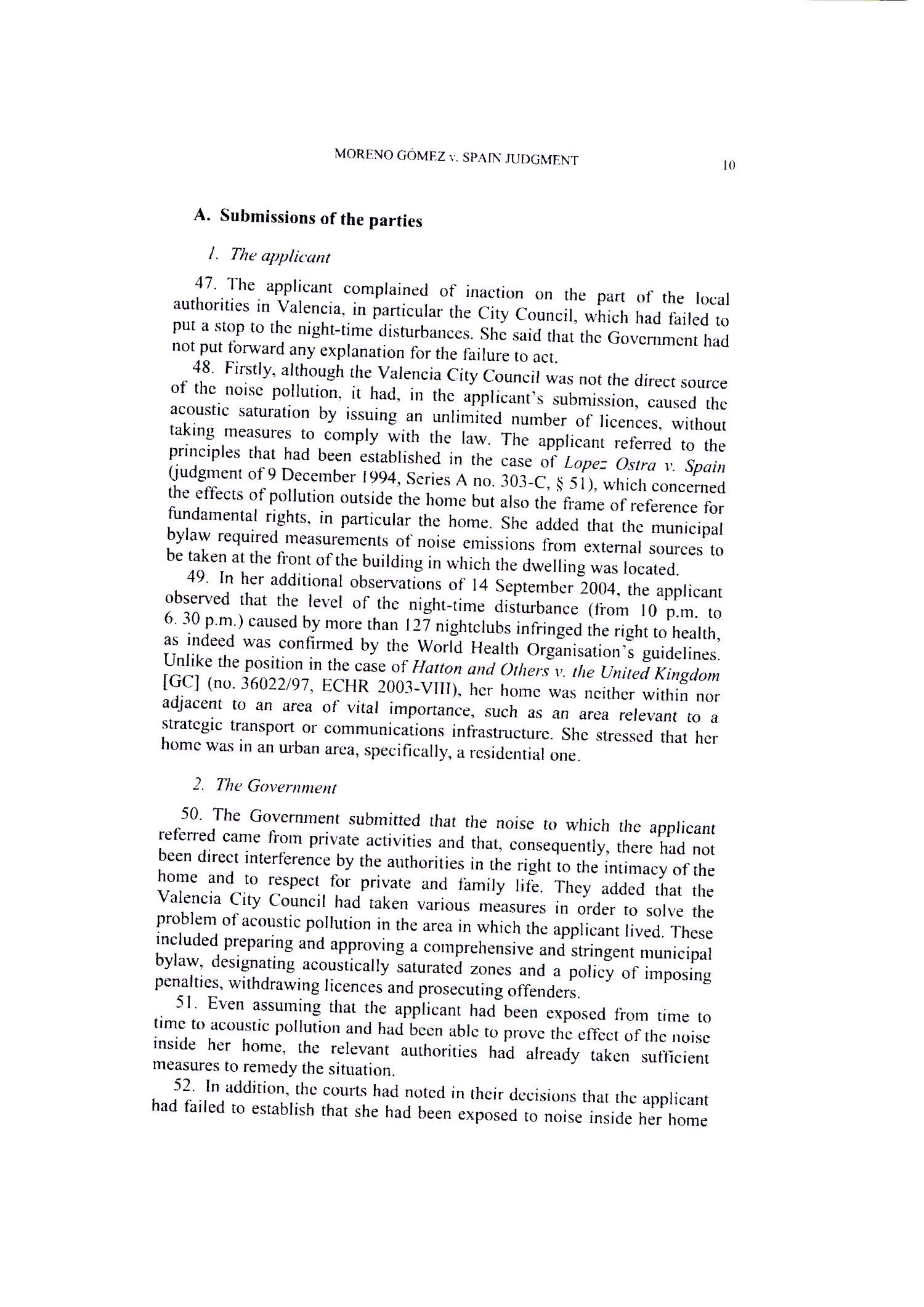 MORENO GÓMEZ v. SPAIN JUDGMENT 10

A. Submissions of the parties

1. The applicant

47. The applicant complained of inaction on the part of the local authorities in Valencia, in particular the City Council, which had failed to put a stop to the night-time disturbances. She said that the Government had not put forward any explanation for the failure to act.

48. Firstly, although the Valencia City Council was not the direct source of the noise pollution, it had, in the applicant's submission, caused the acoustic saturation by issuing an unlimited number of licences, without taking measures to comply with the law. The applicant referred to the principles that had been established in the case of Lopez Ostra v. Spain (judgment of 9 December 1994, Series A no. 303-C, § 51), which concerned the effects of pollution outside the home but also the frame of reference for fundamental rights, in particular the home. She added that the municipal bylaw required measurements of noise emissions from external sources to be taken at the front of the building in which the dwelling was located.

49. In her additional observations of 14 September 2004, the applicant observed that the level of the night-time disturbance (from 10 p.m. to 6. 30 p.m.) caused by more than 127 nightclubs infringed the right to health, as indeed was confirmed by the World Health Organisation's guidelines. Unlike the position in the case of Hatton and Others v. the United Kingdom [GC] (no. 36022/97, ECHR 2003-VIII), her home was neither within nor adjacent to an area of vital importance, such as an area relevant to a strategic transport or communications infrastructure. She stressed that her home was in an urban area, specifically, a residential one.

2. The Government

50. The Government submitted that the noise to which the applicant referred came from private activities and that, consequently, there had not been direct interference by the authorities in the right to the intimacy of the home and to respect for private and family life. They added that the Valencia City Council had taken various measures in order to solve the problem of acoustic pollution in the area in which the applicant lived. These included preparing and approving a comprehensive and stringent municipal bylaw, designating acoustically saturated zones and a policy of imposing penalties, withdrawing licences and prosecuting offenders.

51. Even assuming that the applicant had been exposed from time to time to acoustic pollution and had been able to prove the effect of the noise inside her home, the relevant authorities had already taken sufficient measures to remedy the situation.

52. In addition, the courts had noted in their decisions that the applicant had failed to establish that she had been exposed to noise inside her home